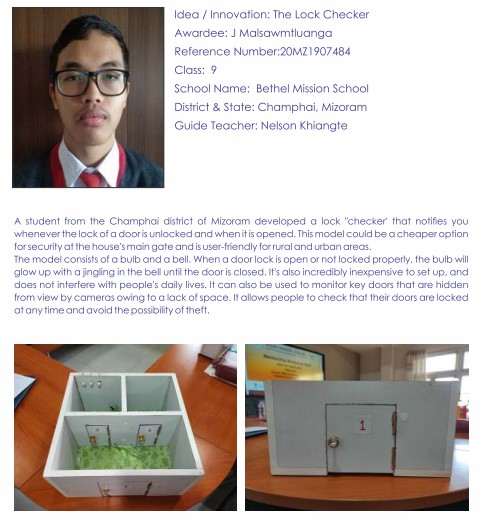 Idea / Innovation: The Lock Checker
Awardee: J Malsawmtluanga
Reference Number:20MZ1907484
Class: 9
School Name: Bethel Mission School
District & State: Champhai, Mizoram
Guide Teacher: Nelson Khiangte

A student from the Champhai district of Mizoram developed a lock "checker' that notifies you whenever the lock of a door is unlocked and when it is opened. This model could be a cheaper option for security at the house's main gate and is user-friendly for rural and urban areas.
The model consists of a bulb and a bell. When a door lock is open or not locked properly, the bulb will glow up with a jingling in the bell until the door is closed. It's also incredibly inexpensive to set up, and does not interfere with people's daily lives. It can also be used to monitor key doors that are hidden from view by cameras owing to a lack of space. It allows people to check that their doors are locked at any time and avoid the possibility of theft.

1